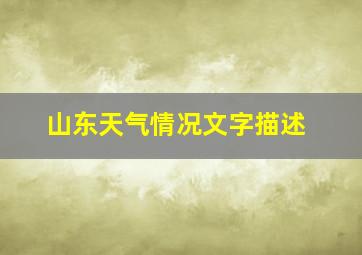 山东天气情况文字描述